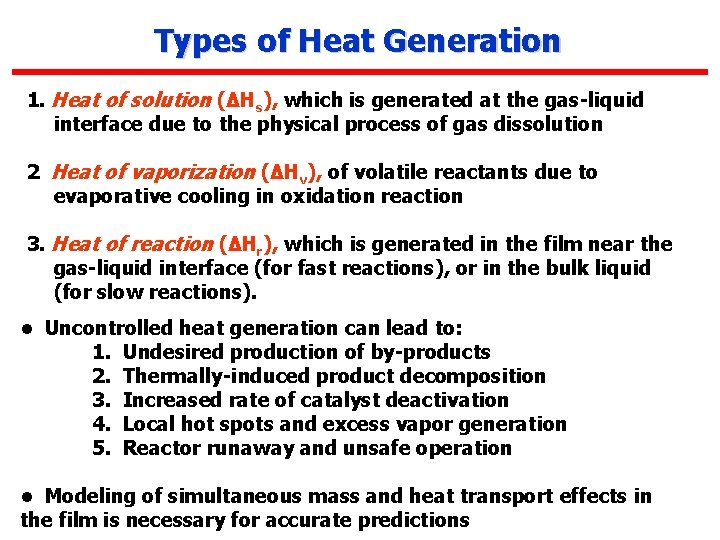 Types of Heat Generation

1. Heat of solution ($\Delta H_s$), which is generated at the gas-liquid interface due to the physical process of gas dissolution

2 Heat of vaporization ($\Delta H_v$), of volatile reactants due to evaporative cooling in oxidation reaction

3. Heat of reaction ($\Delta H_r$), which is generated in the film near the gas-liquid interface (for fast reactions), or in the bulk liquid (for slow reactions).

● Uncontrolled heat generation can lead to:
1. Undesired production of by-products
2. Thermally-induced product decomposition
3. Increased rate of catalyst deactivation
4. Local hot spots and excess vapor generation
5. Reactor runaway and unsafe operation

● Modeling of simultaneous mass and heat transport effects in the film is necessary for accurate predictions